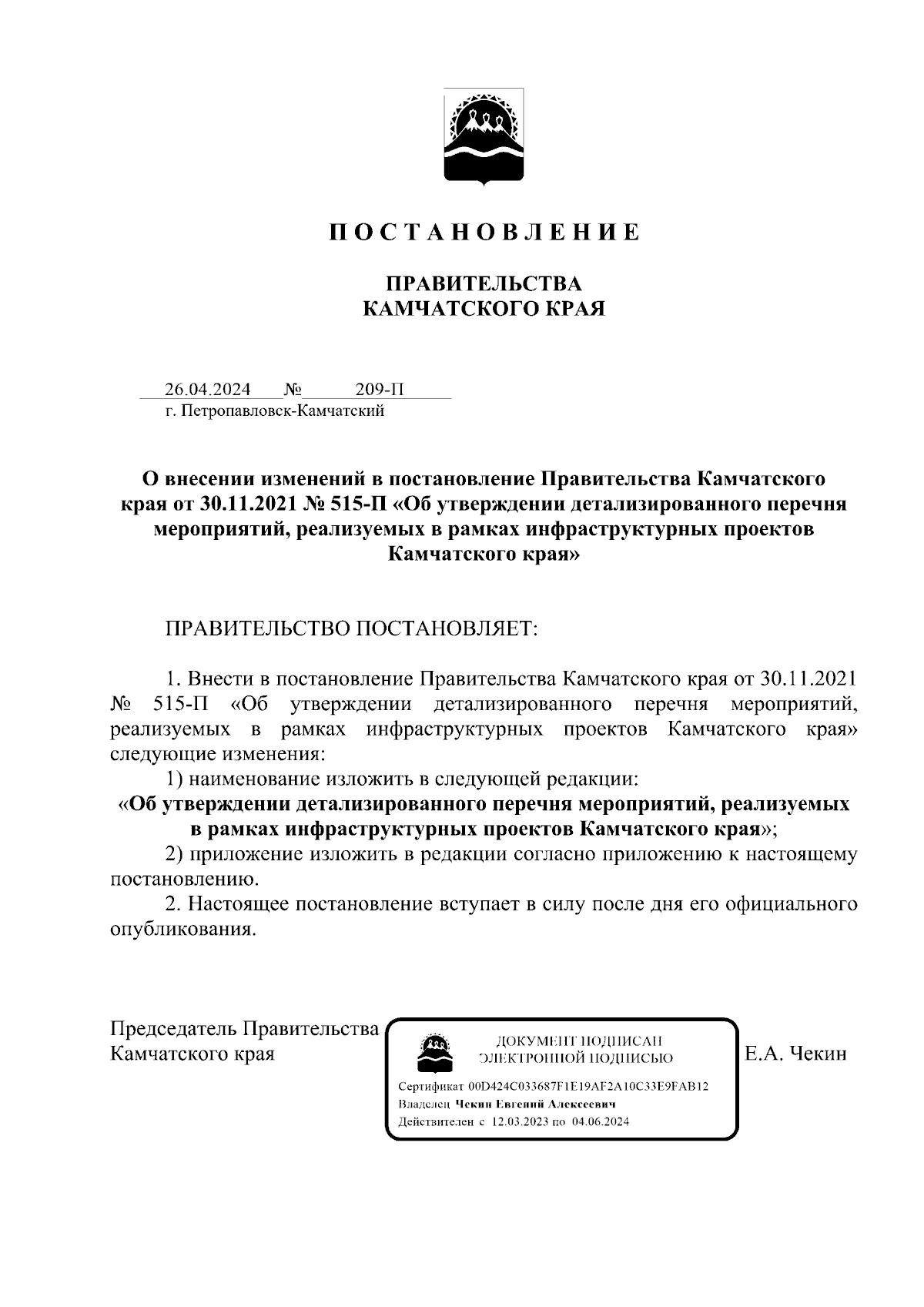 П О С Т А Н О В Л Е Н И Е

ПРАВИТЕЛЬСТВА
КАМЧАТСКОГО КРАЯ

26.04.2024 № 209-П
г. Петропавловск-Камчатский

О внесении изменений в постановление Правительства Камчатского края от 30.11.2021 № 515-П «Об утверждении детализированного перечня мероприятий, реализуемых в рамках инфраструктурных проектов Камчатского края»

ПРАВИТЕЛЬСТВО ПОСТАНОВЛЯЕТ:

1. Внести в постановление Правительства Камчатского края от 30.11.2021 № 515-П «Об утверждении детализированного перечня мероприятий, реализуемых в рамках инфраструктурных проектов Камчатского края» следующие изменения:

1) наименование изложить в следующей редакции:

«Об утверждении детализированного перечня мероприятий, реализуемых в рамках инфраструктурных проектов Камчатского края»;

2) приложение изложить в редакции согласно приложению к настоящему постановлению.

2. Настоящее постановление вступает в силу после дня его официального опубликования.

Председатель Правительства Камчатского края

ДОКУМЕНТ ПОДПИСАН ЭЛЕКТРОННОЙ ПОДПИСЬЮ
Сертификат 00D424C033687F1E19AF2A10C33E9FAB12
Владелец Чекин Евгений Алексеевич
Действителен с 12.03.2023 по 04.06.2024

Е.А. Чекин